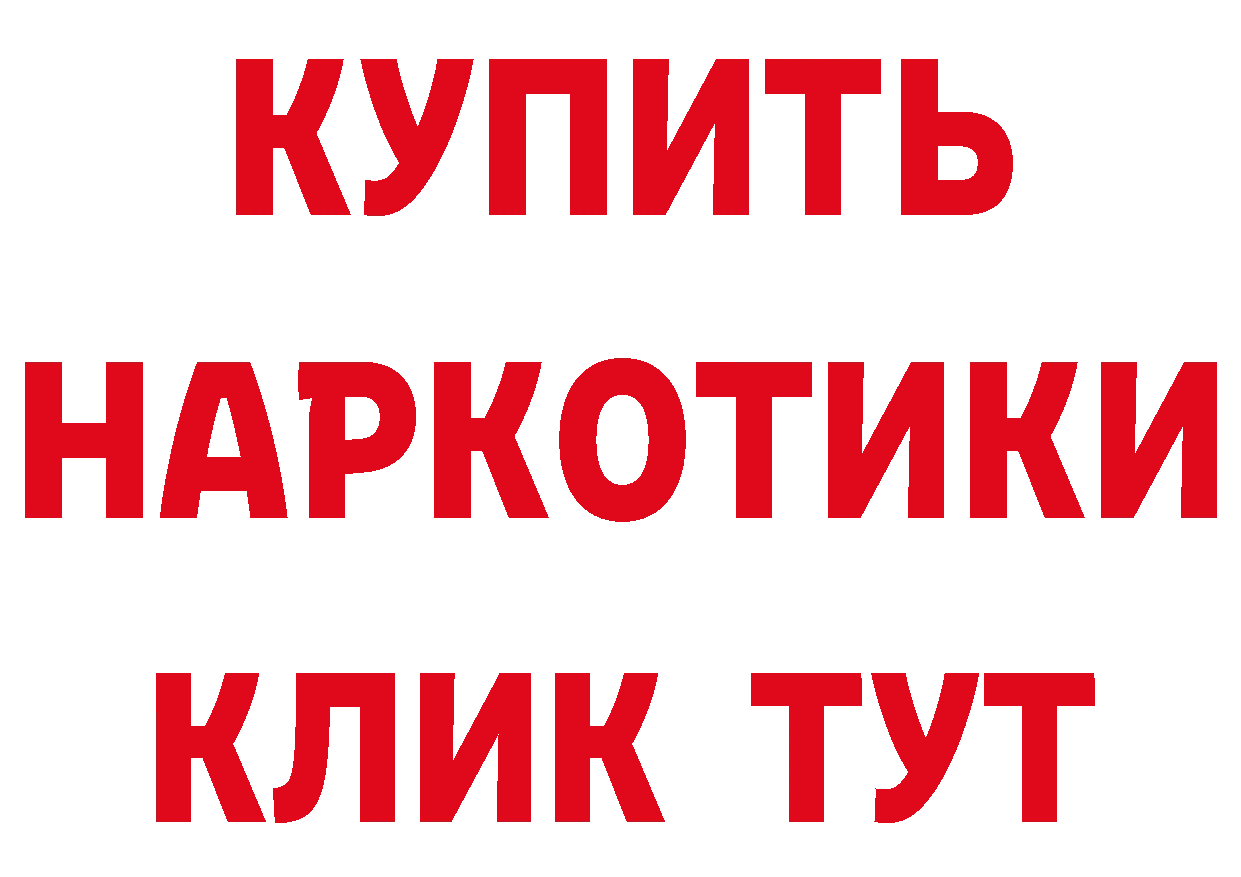 КУПИТЬ
НАРКОТИКИ
КЛИК ТУТ